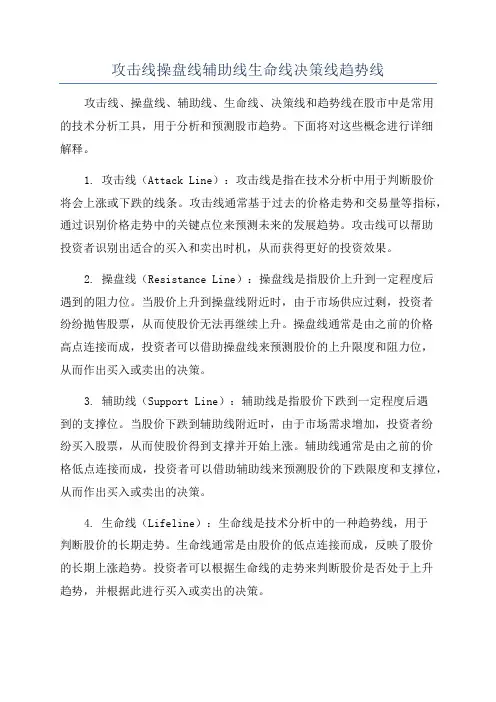 攻击线操盘线辅助线生命线决策线趋势线

攻击线、操盘线、辅助线、生命线、决策线和趋势线在股市中是常用的技术分析工具，用于分析和预测股市趋势。下面将对这些概念进行详细解释。

1. 攻击线（Attack Line）：攻击线是指在技术分析中用于判断股价将会上涨或下跌的线条。攻击线通常基于过去的价格走势和交易量等指标，通过识别价格走势中的关键点位来预测未来的发展趋势。攻击线可以帮助投资者识别出适合的买入和卖出时机，从而获得更好的投资效果。

2. 操盘线（Resistance Line）：操盘线是指股价上升到一定程度后遇到的阻力位。当股价上升到操盘线附近时，由于市场供应过剩，投资者纷纷抛售股票，从而使股价无法再继续上升。操盘线通常是由之前的价格高点连接而成，投资者可以借助操盘线来预测股价的上升限度和阻力位，从而作出买入或卖出的决策。

3. 辅助线（Support Line）：辅助线是指股价下跌到一定程度后遇到的支撑位。当股价下跌到辅助线附近时，由于市场需求增加，投资者纷纷买入股票，从而使股价得到支撑并开始上涨。辅助线通常是由之前的价格低点连接而成，投资者可以借助辅助线来预测股价的下跌限度和支撑位，从而作出买入或卖出的决策。

4. 生命线（Lifeline）：生命线是技术分析中的一种趋势线，用于判断股价的长期走势。生命线通常是由股价的低点连接而成，反映了股价的长期上涨趋势。投资者可以根据生命线的走势来判断股价是否处于上升趋势，并根据此进行买入或卖出的决策。